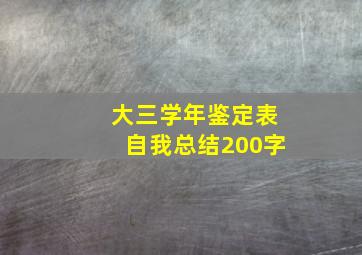 大三学年鉴定表
自我总结200字